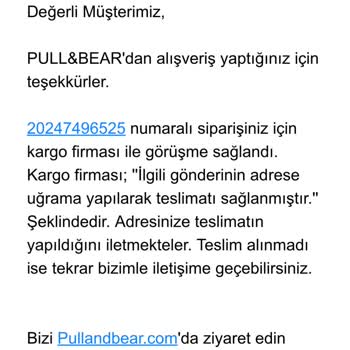 Değerli Müşterimiz,

PULL&BEAR'dan alışveriş yaptığınız için teşekkürler.

20247496525 numaralı siparişiniz için kargo firması ile görüşme sağlandı. Kargo firması; "İlgili gönderinin adrese uğrama yapılarak teslimatı sağlanmıştır." Şeklindedir. Adresinize teslimatın yapıldığını iletmekteler. Teslim alınmadı ise tekrar bizimle iletişime geçebilirsiniz.

Bizi Pullandbear.com'da ziyaret edin